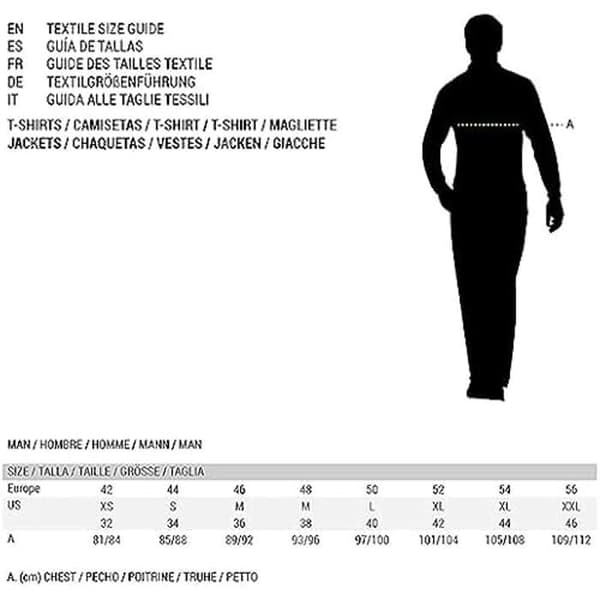 EN TEXTILE SIZE GUIDE
ES GUÍA DE TALLAS
FR GUIDE DES TAILLES TEXTILE
DE TEXTILGRÖßENFÜHRUNG
IT GUIDA ALLE TAGLIE TESSILI

T-SHIRTS / CAMISETAS / T-SHIRT / T-SHIRT / MAGLIETTE
JACKETS / CHAQUETAS / VESTES / JACKEN / GIACCHE

A

MAN / HOMBRE / HOMME / MANN / MAN

| SIZE / TALLA / TAILLE / GRÖSSE / TAGLIA | | | | | | | | |
|---|---|---|---|---|---|---|---|---|
| Europe | 42 | 44 | 46 | 48 | 50 | 52 | 54 | 56 |
| US | XS | S | M | M | L | XL | XL | XXL |
| | 32 | 34 | 36 | 38 | 40 | 42 | 44 | 46 |
| A | 81/84 | 85/88 | 89/92 | 93/96 | 97/100 | 101/104 | 105/108 | 109/112 |

A. (cm) CHEST / PECHO / POITRINE / TRUHE / PETTO